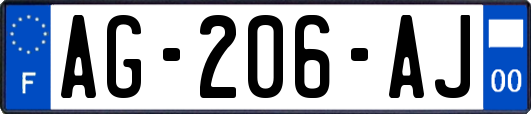 F
AG-206-AJ
00